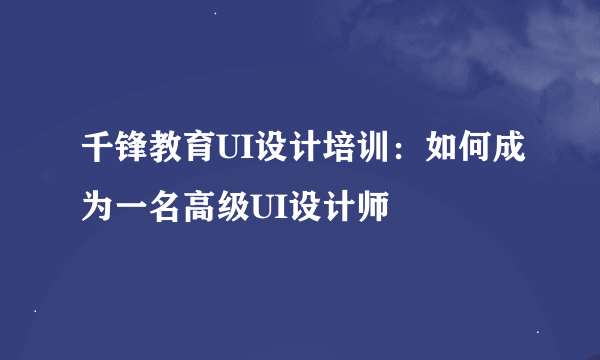 千锋教育UI设计培训：如何成为一名高级UI设计师